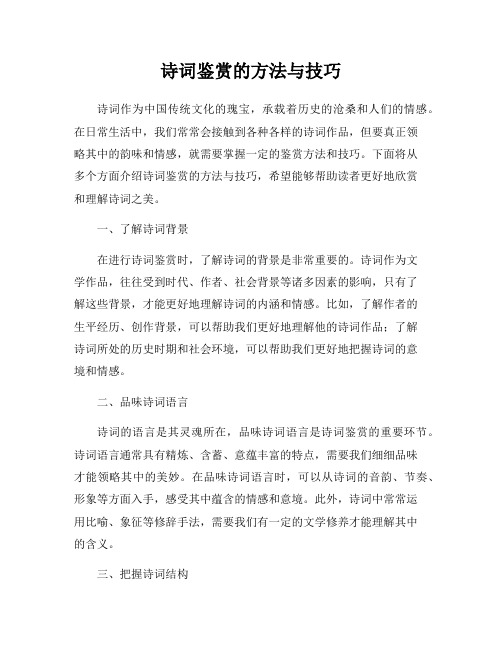 诗词鉴赏的方法与技巧

诗词作为中国传统文化的瑰宝，承载着历史的沧桑和人们的情感。在日常生活中，我们常常会接触到各种各样的诗词作品，但要真正领略其中的韵味和情感，就需要掌握一定的鉴赏方法和技巧。下面将从多个方面介绍诗词鉴赏的方法与技巧，希望能够帮助读者更好地欣赏和理解诗词之美。

一、了解诗词背景

在进行诗词鉴赏时，了解诗词的背景是非常重要的。诗词作为文学作品，往往受到时代、作者、社会背景等诸多因素的影响，只有了解这些背景，才能更好地理解诗词的内涵和情感。比如，了解作者的生平经历、创作背景，可以帮助我们更好地理解他的诗词作品；了解诗词所处的历史时期和社会环境，可以帮助我们更好地把握诗词的意境和情感。

二、品味诗词语言

诗词的语言是其灵魂所在，品味诗词语言是诗词鉴赏的重要环节。诗词语言通常具有精炼、含蓄、意蕴丰富的特点，需要我们细细品味才能领略其中的美妙。在品味诗词语言时，可以从诗词的音韵、节奏、形象等方面入手，感受其中蕴含的情感和意境。此外，诗词中常常运用比喻、象征等修辞手法，需要我们有一定的文学修养才能理解其中的含义。

三、把握诗词结构